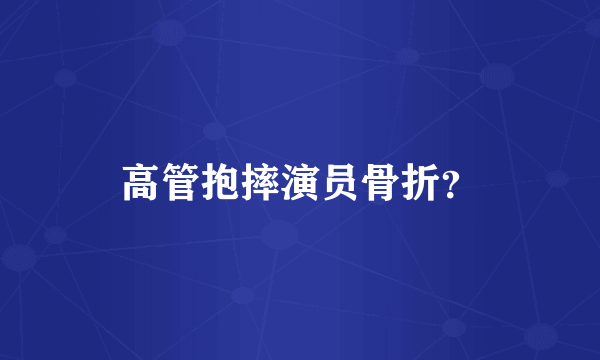 高管抱摔演员骨折?